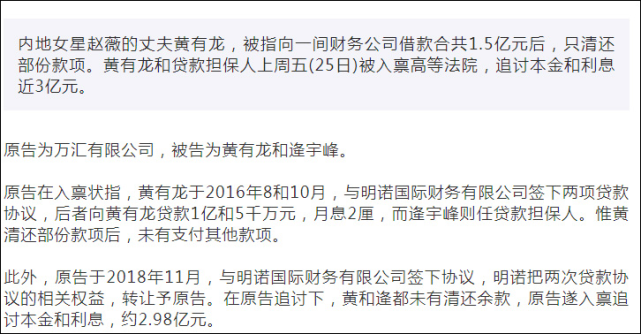 内地女星赵薇的丈夫黄有龙，被指向一间财务公司借款合共1.5亿元后，只清还部份款项。黄有龙和贷款担保人上周五(25日)被入禀高等法院，追讨本金和利息近3亿元。

原告为万汇有限公司，被告为黄有龙和逄宇峰。

原告在入禀状指，黄有龙于2016年8和10月，与明诺国际财务有限公司签下两项贷款协议，后者向黄有龙贷款1亿和5千万元，月息2厘，而逄宇峰则任贷款担保人。惟黄清还部份款项后，未有支付其他款项。

此外，原告于2018年11月，与明诺国际财务有限公司签下协议，明诺把两次贷款协议的相关权益，转让予原告。在原告追讨下，黄和逄都未有清还余款，原告遂入禀追讨本金和利息，约2.98亿元。